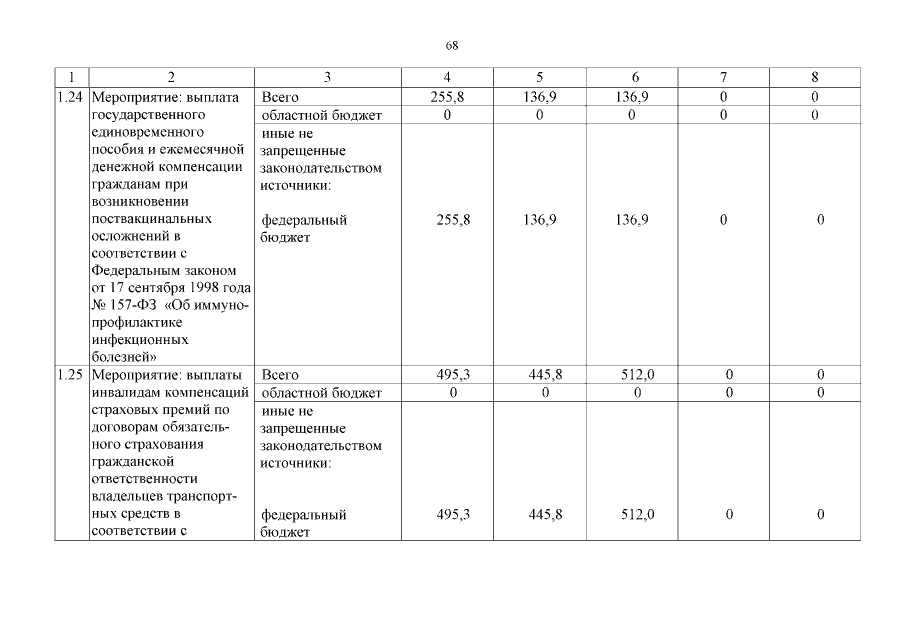 68

| 1 | 2 | 3 | 4 | 5 | 6 | 7 | 8 |
|---|---|---|---|---|---|---|---|
| 1.24 | Мероприятие: выплата государственного единовременного пособия и ежемесячной денежной компенсации гражданам при возникновении поствакцинальных осложнений в соответствии с Федеральным законом от 17 сентября 1998 года № 157-ФЗ «Об иммунопрофилактике инфекционных болезней» | Всего | 255,8 | 136,9 | 136,9 | 0 | 0 |
| | | областной бюджет | 0 | 0 | 0 | 0 | 0 |
| | | иные не запрещенные законодательством источники: федеральный бюджет | 255,8 | 136,9 | 136,9 | 0 | 0 |
| 1.25 | Мероприятие: выплаты инвалидам компенсаций страховых премий по договорам обязательного страхования гражданской ответственности владельцев транспортных средств в соответствии с | Всего | 495,3 | 445,8 | 512,0 | 0 | 0 |
| | | областной бюджет | 0 | 0 | 0 | 0 | 0 |
| | | иные не запрещенные законодательством источники: федеральный бюджет | 495,3 | 445,8 | 512,0 | 0 | 0 |